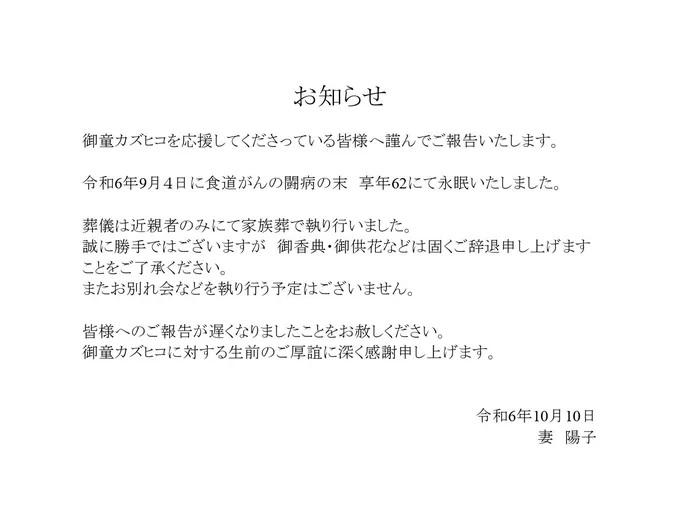 お知らせ

御童カズヒコを応援してくださっている皆様へ謹んでご報告いたします。

令和6年9月4日に食道がんの闘病の末 享年62にて永眠いたしました。

葬儀は近親者のみにて家族葬で執り行いました。
誠に勝手ではございますが 御香典・御供花などは固くご辞退申し上げますことをご了承ください。
またお別れ会などを執り行う予定はございません。

皆様へのご報告が遅くなりましたことをお赦しください。
御童カズヒコに対する生前のご厚誼に深く感謝申し上げます。

令和6年10月10日
妻 陽子